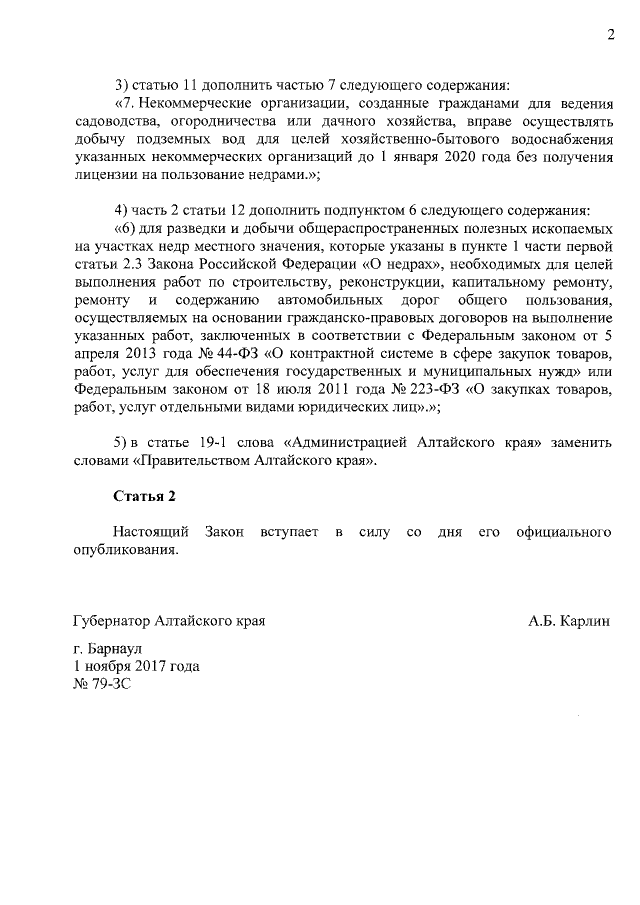 2

3) статью 11 дополнить частью 7 следующего содержания:

«7. Некоммерческие организации, созданные гражданами для ведения садоводства, огородничества или дачного хозяйства, вправе осуществлять добычу подземных вод для целей хозяйственно-бытового водоснабжения указанных некоммерческих организаций до 1 января 2020 года без получения лицензии на пользование недрами.»;

4) часть 2 статьи 12 дополнить подпунктом 6 следующего содержания:

«6) для разведки и добычи общераспространенных полезных ископаемых на участках недр местного значения, которые указаны в пункте 1 части первой статьи 2.3 Закона Российской Федерации «О недрах», необходимых для целей выполнения работ по строительству, реконструкции, капитальному ремонту, ремонту и содержанию автомобильных дорог общего пользования, осуществляемых на основании гражданско-правовых договоров на выполнение указанных работ, заключенных в соответствии с Федеральным законом от 5 апреля 2013 года № 44-ФЗ «О контрактной системе в сфере закупок товаров, работ, услуг для обеспечения государственных и муниципальных нужд» или Федеральным законом от 18 июля 2011 года № 223-ФЗ «О закупках товаров, работ, услуг отдельными видами юридических лиц».»;

5) в статье 19-1 слова «Администрацией Алтайского края» заменить словами «Правительством Алтайского края».

Статья 2

Настоящий Закон вступает в силу со дня его официального опубликования.

Губернатор Алтайского края

А.Б. Карлин

г. Барнаул
1 ноября 2017 года
№ 79-ЗС